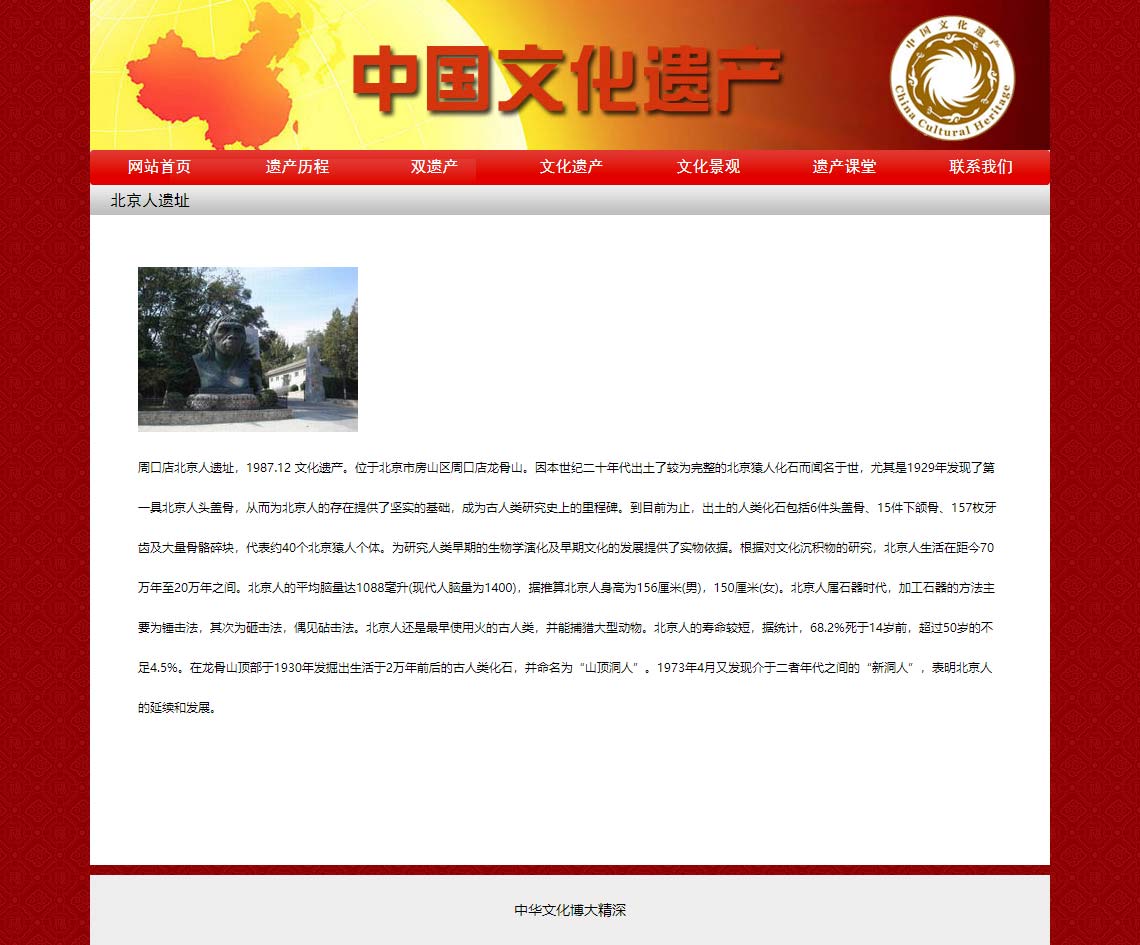 中国文化遗产

中国文化遗产
China Cultural Heritage

网站首页 遗产历程 双遗产 文化遗产 文化景观 遗产课堂 联系我们

北京人遗址

周口店北京人遗址，1987.12 文化遗产。位于北京市房山区周口店龙骨山。因本世纪二十年代出土了较为完整的北京猿人化石而闻名于世，尤其是1929年发现了第一具北京人头盖骨，从而为北京人的存在提供了坚实的基础，成为古人类研究史上的里程碑。到目前为止，出土的人类化石包括6件头盖骨、15件下颌骨、157枚牙齿及大量骨骼碎块，代表约40个北京猿人个体。为研究人类早期的生物学演化及早期文化的发展提供了实物依据。根据对文化沉积物的研究，北京人生活在距今70万年至20万年之间。北京人的平均脑量达1088毫升(现代人脑量为1400)，据推算北京人身高为156厘米(男)，150厘米(女)。北京人属石器时代，加工石器的方法主要为锤击法，其次为砸击法，偶见砧击法。北京人还是最早使用火的古人类，并能捕猎大型动物。北京人的寿命较短，据统计，68.2%死于14岁前，超过50岁的不足4.5%。在龙骨山顶部于1930年发掘出生活于2万年前后的古人类化石，并命名为“山顶洞人”。1973年4月又发现介于二者年代之间的“新洞人”，表明北京人的延续和发展。

中华文化博大精深